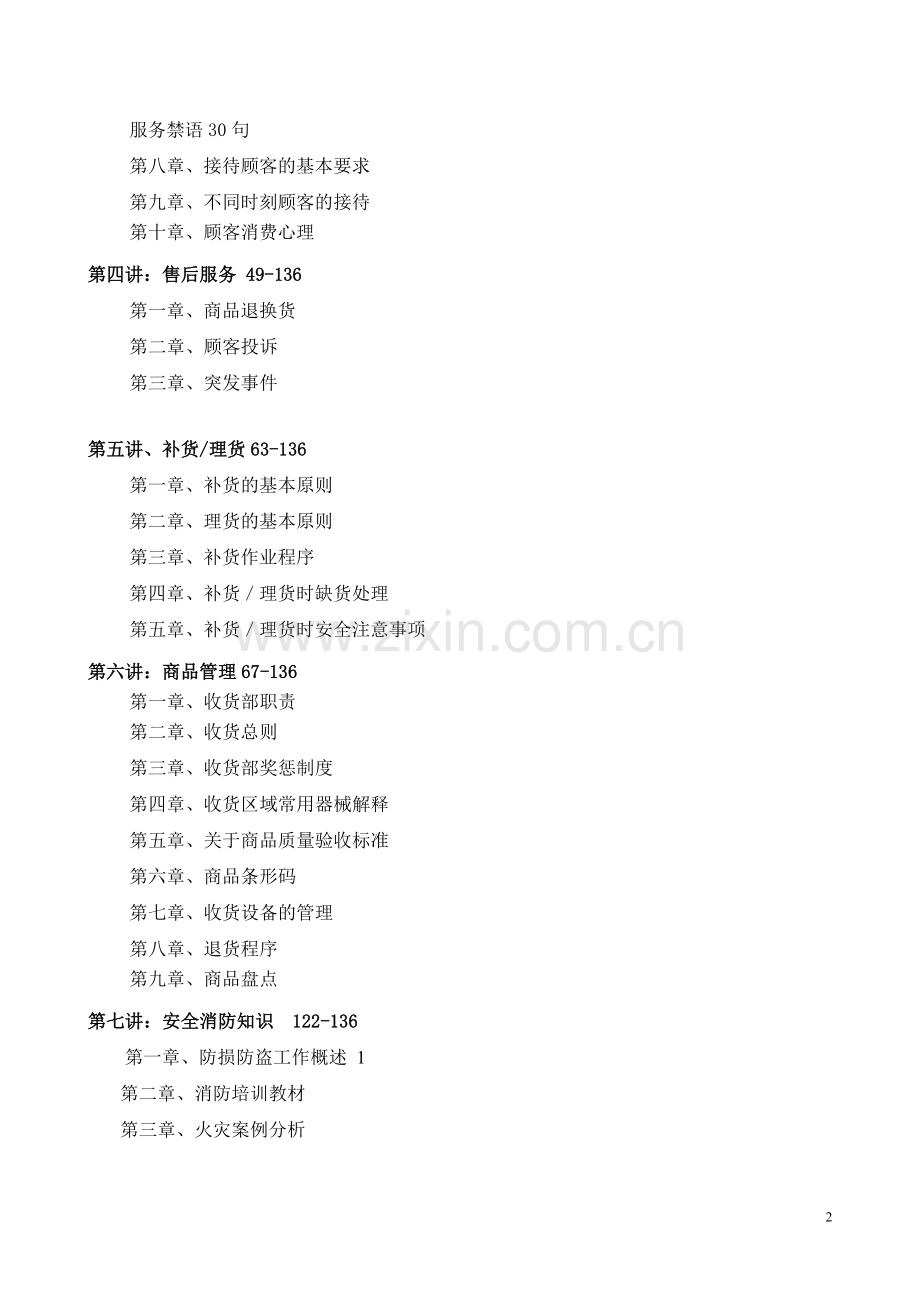 服务禁语 30 句

第八章、接待顾客的基本要求

第九章、不同时刻顾客的接待

第十章、顾客消费心理

第四讲：售后服务 49-136

第一章、商品退换货

第二章、顾客投诉

第三章、突发事件

第五讲、补货/理货 63-136

第一章、补货的基本原则

第二章、理货的基本原则

第三章、补货作业程序

第四章、补货 / 理货时缺货处理

第五章、补货 / 理货时安全注意事项

www.zixin.com.cn

第六讲：商品管理 67-136

第一章、收货部职责

第二章、收货总则

第三章、收货部奖惩制度

第四章、收货区域常用器械解释

第五章、关于商品质量验收标准

第六章、商品条形码

第七章、收货设备的管理

第八章、退货程序

第九章、商品盘点

第七讲：安全消防知识 122-136

第一章、防损防盗工作概述 1

第二章、消防培训教材

第三章、火灾案例分析

2